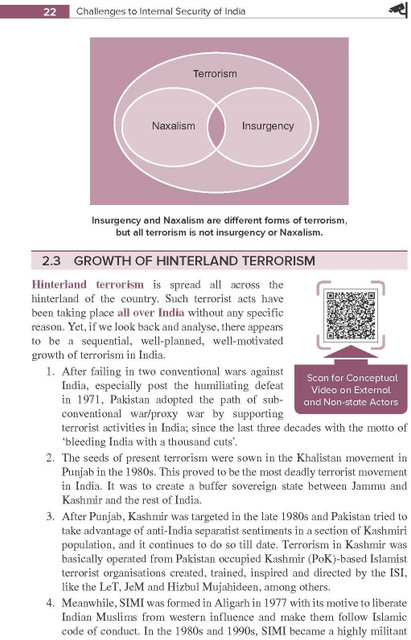 22 Challenges to Internal Security of India

Terrorism

Naxalism

Insurgency

Insurgency and Naxalism are different forms of terrorism, but all terrorism is not insurgency or Naxalism.

2.3 GROWTH OF HINTERLAND TERRORISM

Hinterland terrorism is spread all across the hinterland of the country. Such terrorist acts have been taking place all over India without any specific reason. Yet, if we look back and analyse, there appears to be a sequential, well-planned, well-motivated growth of terrorism in India.

Scan for Conceptual Video on External and Non-state Actors

1. After failing in two conventional wars against India, especially post the humiliating defeat in 1971, Pakistan adopted the path of sub-conventional war/proxy war by supporting terrorist activities in India; since the last three decades with the motto of 'bleeding India with a thousand cuts'.

2. The seeds of present terrorism were sown in the Khalistan movement in Punjab in the 1980s. This proved to be the most deadly terrorist movement in India. It was to create a buffer sovereign state between Jammu and Kashmir and the rest of India.

3. After Punjab, Kashmir was targeted in the late 1980s and Pakistan tried to take advantage of anti-India separatist sentiments in a section of Kashmiri population, and it continues to do so till date. Terrorism in Kashmir was basically operated from Pakistan occupied Kashmir (PoK)-based Islamist terrorist organisations created, trained, inspired and directed by the ISI, like the LeT, JeM and Hizbul Mujahideen, among others.

4. Meanwhile, SIMI was formed in Aligarh in 1977 with its motive to liberate Indian Muslims from western influence and make them follow Islamic code of conduct. In the 1980s and 1990s, SIMI became a highly militant